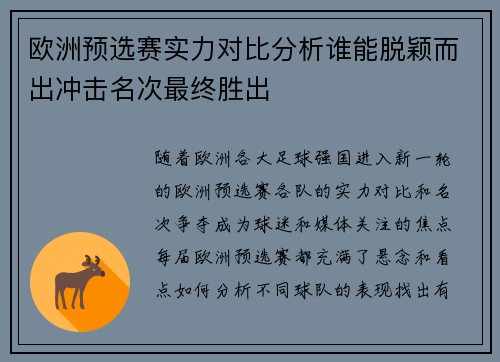 欧洲预选赛实力对比分析谁能脱颖而出冲击名次最终胜出

随着欧洲各大足球强国进入新一轮的欧洲预选赛各队的实力对比和名次争夺成为球迷和媒体关注的焦点每届欧洲预选赛都充满了悬念和看点如何分析不同球队的表现找出有